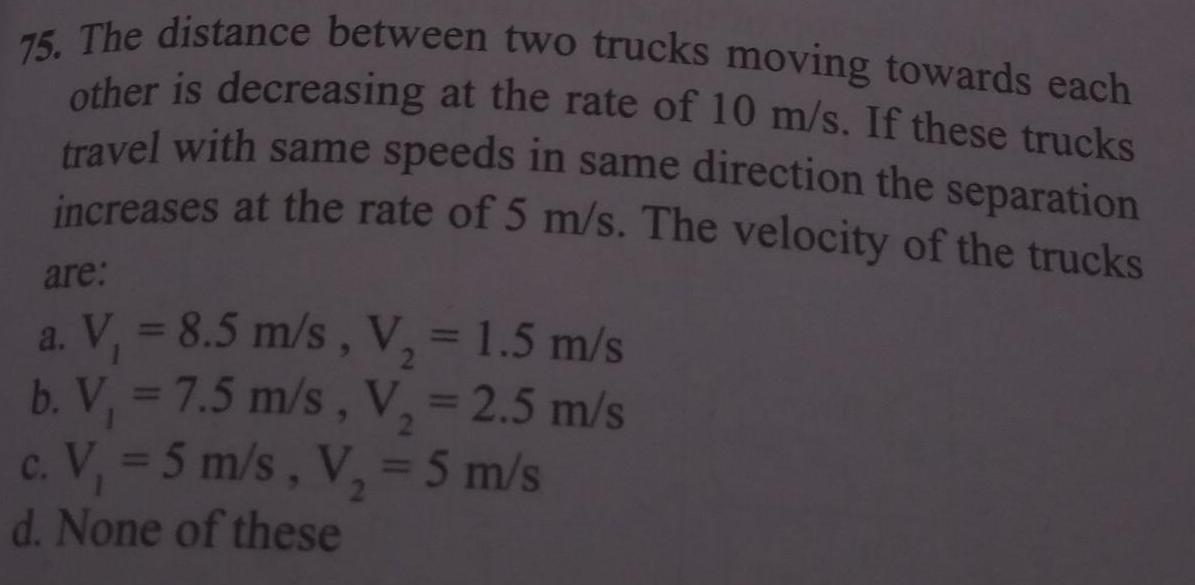 75. The distance between two trucks moving towards each other is decreasing at the rate of 10 m/s. If these trucks travel with same speeds in same direction the separation increases at the rate of 5 m/s. The velocity of the trucks are:

a. $V_1 = 8.5$ m/s , $V_2 = 1.5$ m/s
b. $V_1 = 7.5$ m/s , $V_2 = 2.5$ m/s
c. $V_1 = 5$ m/s , $V_2 = 5$ m/s
d. None of these